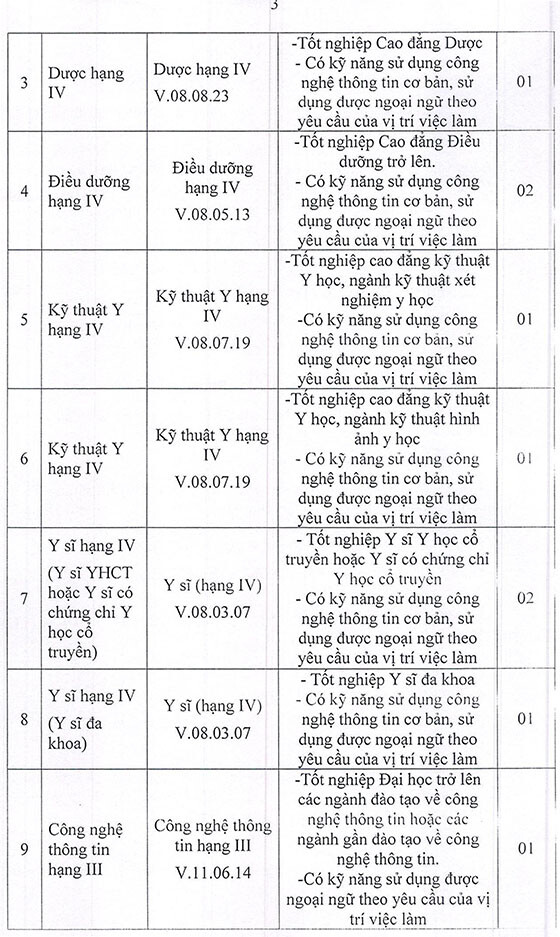 3

| | | | | |
|---|---|---|---|---|
| 3 | Dược hạng IV | Dược hạng IV V.08.08.23 | -Tốt nghiệp Cao đẳng Dược - Có kỹ năng sử dụng công nghệ thông tin cơ bản, sử dụng được ngoại ngữ theo yêu cầu của vị trí việc làm | 01 |
| 4 | Điều dưỡng hạng IV | Điều dưỡng hạng IV V.08.05.13 | -Tốt nghiệp Cao đẳng Điều dưỡng trở lên. - Có kỹ năng sử dụng công nghệ thông tin cơ bản, sử dụng được ngoại ngữ theo yêu cầu của vị trí việc làm | 02 |
| 5 | Kỹ thuật Y hạng IV | Kỹ thuật Y hạng IV V.08.07.19 | -Tốt nghiệp cao đẳng kỹ thuật Y học, ngành kỹ thuật xét nghiệm y học -Có kỹ năng sử dụng công nghệ thông tin cơ bản, sử dụng được ngoại ngữ theo yêu cầu của vị trí việc làm | 01 |
| 6 | Kỹ thuật Y hạng IV | Kỹ thuật Y hạng IV V.08.07.19 | -Tốt nghiệp cao đẳng kỹ thuật Y học, ngành kỹ thuật hình ảnh y học - Có kỹ năng sử dụng công nghệ thông tin cơ bản, sử dụng được ngoại ngữ theo yêu cầu của vị trí việc làm | 01 |
| 7 | Y sĩ hạng IV (Y sĩ YHCT hoặc Y sĩ có chứng chỉ Y học cổ truyền) | Y sĩ (hạng IV) V.08.03.07 | - Tốt nghiệp Y sĩ Y học cổ truyền hoặc Y sĩ có chứng chỉ Y học cổ truyền - Có kỹ năng sử dụng công nghệ thông tin cơ bản, sử dụng được ngoại ngữ theo yêu cầu của vị trí việc làm | 02 |
| 8 | Y sĩ hạng IV (Y sĩ đa khoa) | Y sĩ (hạng IV) V.08.03.07 | - Tốt nghiệp Y sĩ đa khoa - Có kỹ năng sử dụng công nghệ thông tin cơ bản, sử dụng được ngoại ngữ theo yêu cầu của vị trí việc làm | 01 |
| 9 | Công nghệ thông tin hạng III | Công nghệ thông tin hạng III V.11.06.14 | -Tốt nghiệp Đại học trở lên các ngành đào tạo về công nghệ thông tin hoặc các ngành gần đào tạo về công nghệ thông tin. -Có kỹ năng sử dụng được ngoại ngữ theo yêu cầu của vị trí việc làm | 01 |